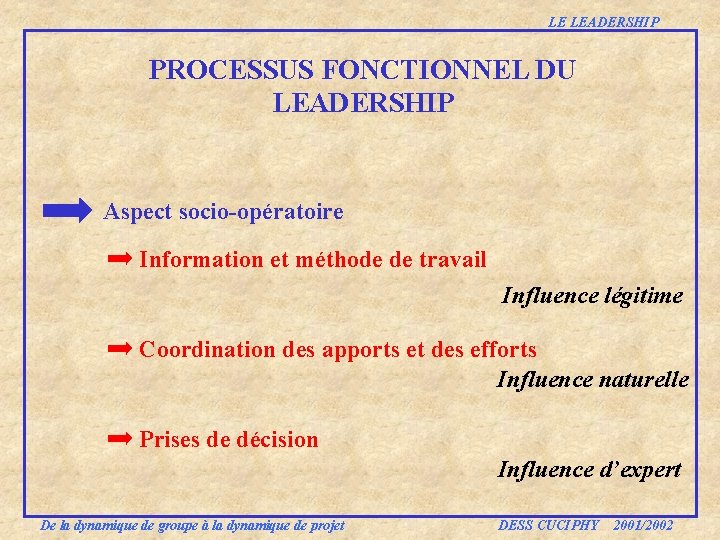 LE LEADERSHIP

PROCESSUS FONCTIONNEL DU LEADERSHIP

Aspect socio-opératoire

Information et méthode de travail

Influence légitime

Coordination des apports et des efforts

Influence naturelle

Prises de décision

Influence d'expert

De la dynamique de groupe à la dynamique de projet

DESS CUCIPHY 2001/2002